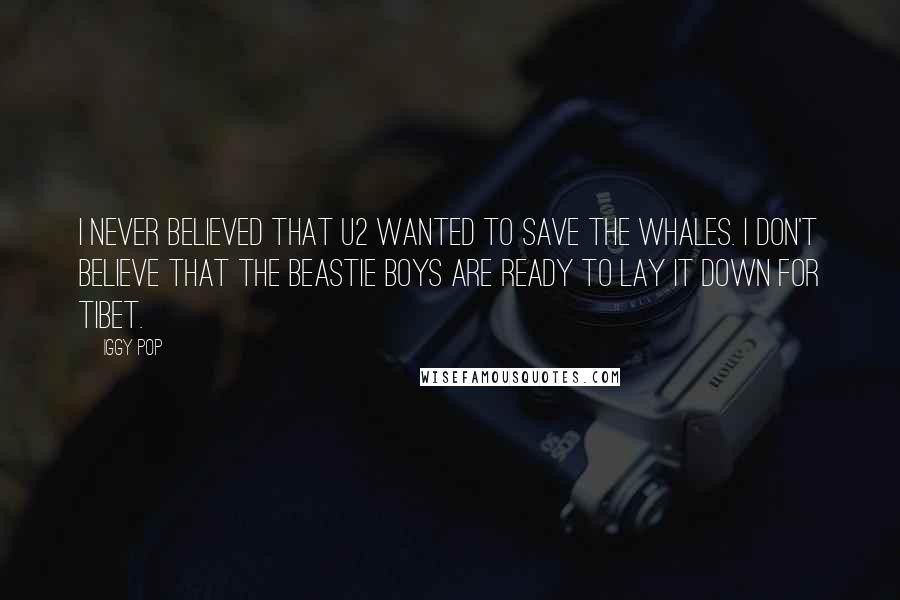 I NEVER BELIEVED THAT U2 WANTED TO SAVE THE WHALES. I DON'T BELIEVE THAT THE BEASTIE BOYS ARE READY TO LAY IT DOWN FOR TIBET.

IGGY POP

WISEFAMOUSQUOTES.COM

Canon